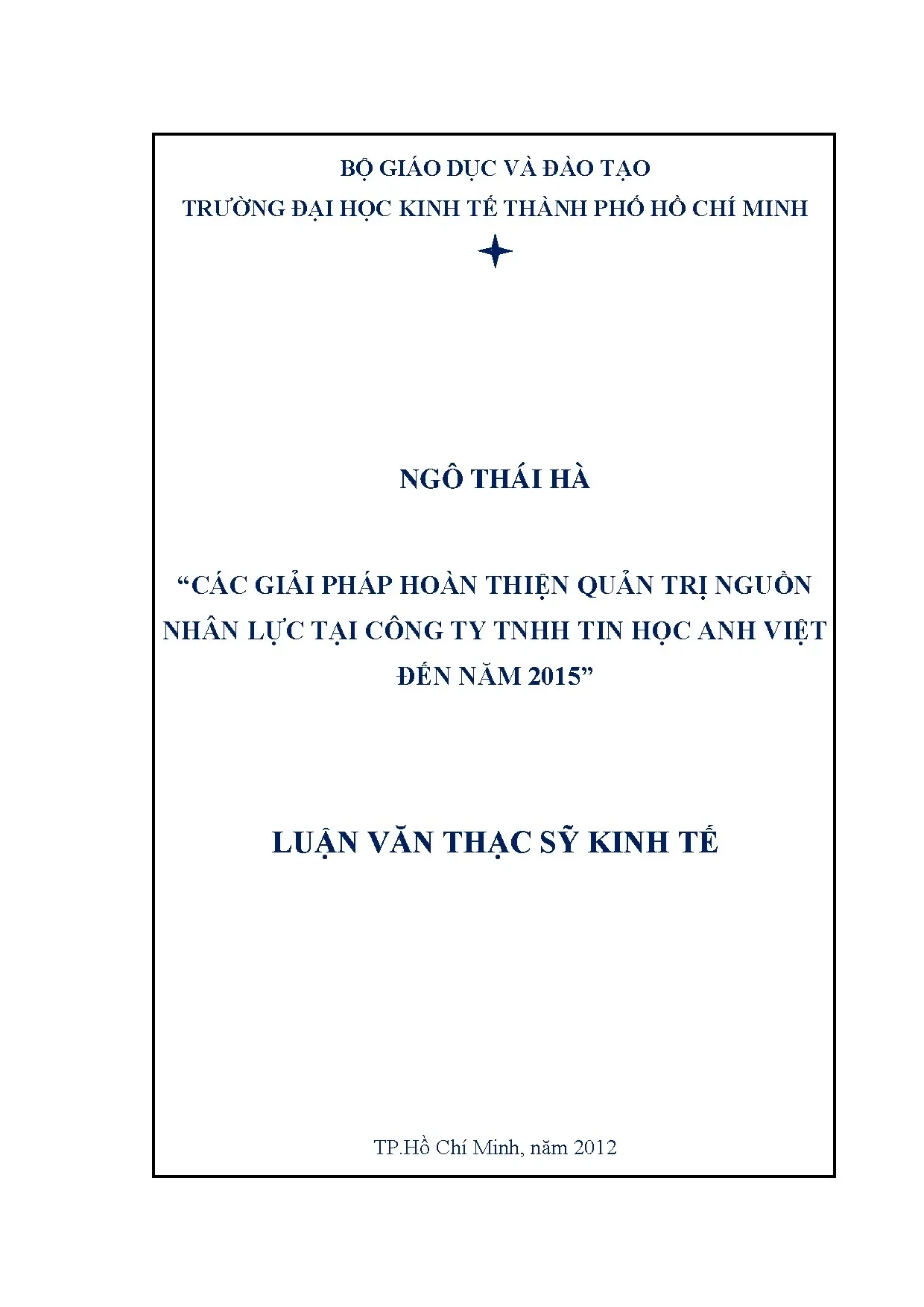 BỘ GIÁO DỤC VÀ ĐÀO TẠO
TRƯỜNG ĐẠI HỌC KINH TẾ THÀNH PHỐ HỒ CHÍ MINH

NGÔ THÁI HÀ

"CÁC GIẢI PHÁP HOÀN THIỆN QUẢN TRỊ NGUỒN NHÂN LỰC TẠI CÔNG TY TNHH TIN HỌC ANH VIỆT ĐẾN NĂM 2015"

LUẬN VĂN THẠC SỸ KINH TẾ

TP.Hồ Chí Minh, năm 2012